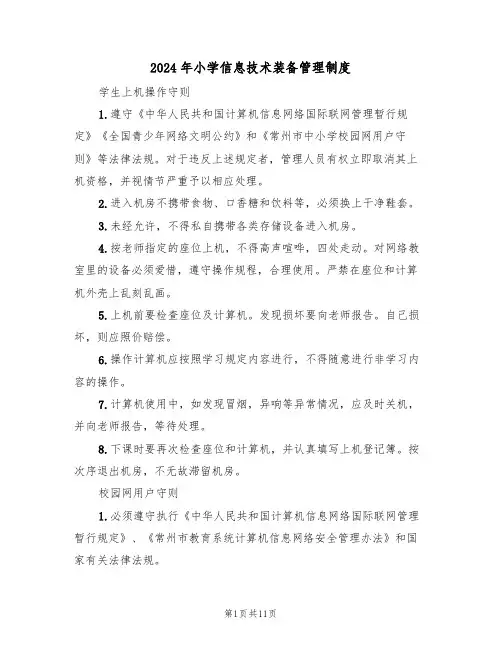 2024年小学信息技术装备管理制度

学生上机操作守则

1.遵守《中华人民共和国计算机信息网络国际联网管理暂行规定》《全国青少年网络文明公约》和《常州市中小学校园网用户守则》等法律法规。对于违反上述规定者，管理人员有权立即取消其上机资格，并视情节严重予以相应处理。

2.进入机房不携带食物、口香糖和饮料等，必须换上干净鞋套。

3.未经允许，不得私自携带各类存储设备进入机房。

4.按老师指定的座位上机，不得高声喧哗，四处走动。对网络教室里的设备必须爱惜，遵守操作规程，合理使用。严禁在座位和计算机外壳上乱刻乱画。

5.上机前要检查座位及计算机。发现损坏要向老师报告。自己损坏，则应照价赔偿。

6.操作计算机应按照学习规定内容进行，不得随意进行非学习内容的操作。

7.计算机使用中，如发现冒烟，异响等异常情况，应及时关机，并向老师报告，等待处理。

8.下课时要再次检查座位和计算机，并认真填写上机登记簿。按次序退出机房，不无故滞留机房。

校园网用户守则

1.必须遵守执行《中华人民共和国计算机信息网络国际联网管理暂行规定》、《常州市教育系统计算机信息网络安全管理办法》和国家有关法律法规。

第1页共11页